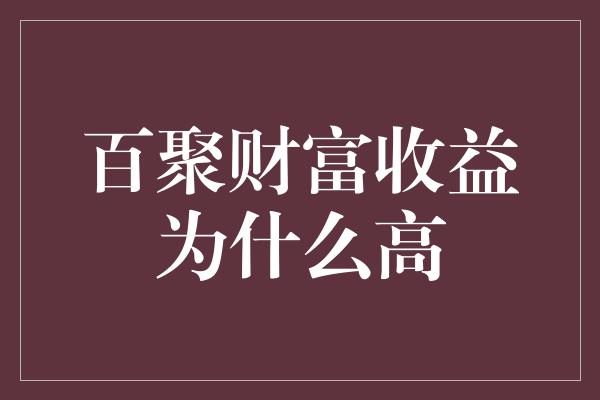 百聚财富收益为什么高